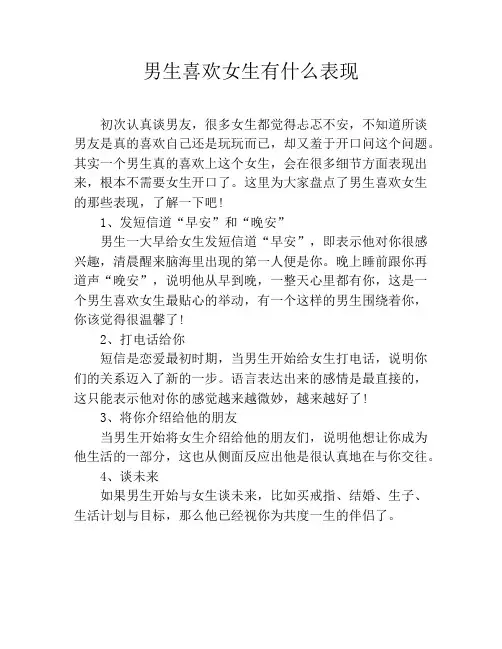 男生喜欢女生有什么表现

初次认真谈男友，很多女生都觉得忐忑不安，不知道所谈男友是真的喜欢自己还是玩玩而已，却又羞于开口问这个问题。其实一个男生真的喜欢上这个女生，会在很多细节方面表现出来，根本不需要女生开口了。这里为大家盘点了男生喜欢女生的那些表现，了解一下吧！

1、发短信道“早安”和“晚安”

男生一大早给女生发短信道“早安”，即表示他对你很感兴趣，清晨醒来脑海里出现的第一人便是你。晚上睡前跟你再道声“晚安”，说明他从早到晚，一整天心里都有你，这是一个男生喜欢女生最贴心的举动，有一个这样的男生围绕着你，你该觉得很温馨了！

2、打电话给你

短信是恋爱最初时期，当男生开始给女生打电话，说明你们的关系迈入了新的一步。语言表达出来的感情是最直接的，这只能表示他对你的感觉越来越微妙，越来越好了！

3、将你介绍给他的朋友

当男生开始将女生介绍给他的朋友们，说明他想让你成为他生活的一部分，这也从侧面反应出他是很认真地在与你交往。

4、谈未来

如果男生开始与女生谈未来，比如买戒指、结婚、生子、生活计划与目标，那么他已经视你为共度一生的伴侣了。